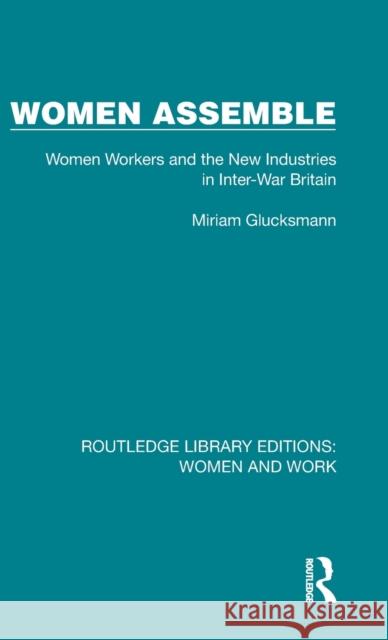 WOMEN ASSEMBLE

Women Workers and the New Industries in Inter-War Britain

Miriam Glucksmann

ROUTLEDGE LIBRARY EDITIONS: WOMEN AND WORK

ROUTLEDGE